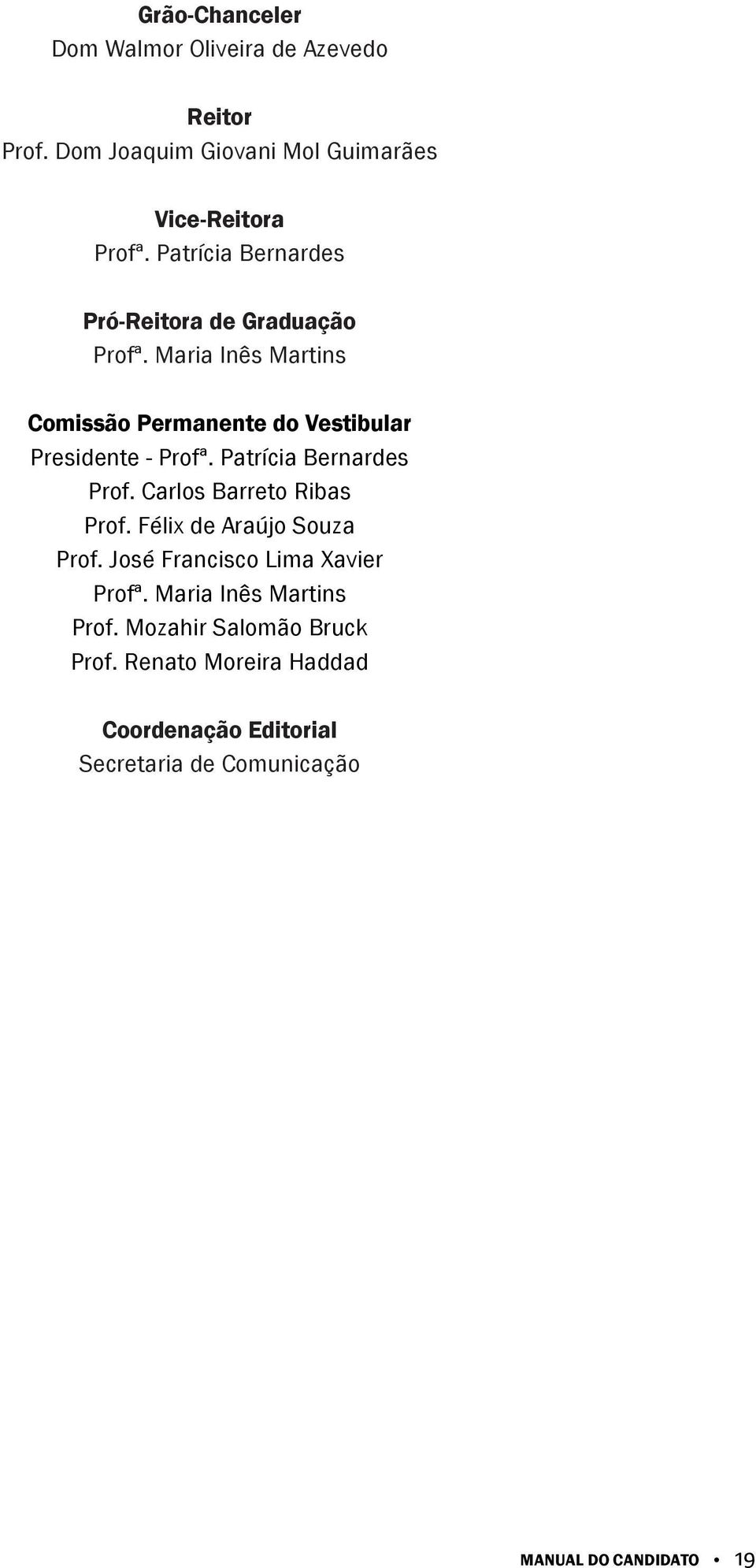 Grão-Chanceler
Dom Walmor Oliveira de Azevedo

Reitor
Prof. Dom Joaquim Giovani Mol Guimarães

Vice-Reitora
Profª. Patrícia Bernardes

Pró-Reitora de Graduação
Profª. Maria Inês Martins

Comissão Permanente do Vestibular
Presidente - Profª. Patrícia Bernardes
Prof. Carlos Barreto Ribas
Prof. Félix de Araújo Souza
Prof. José Francisco Lima Xavier
Profª. Maria Inês Martins
Prof. Mozahir Salomão Bruck
Prof. Renato Moreira Haddad

Coordenação Editorial
Secretaria de Comunicação

MANUAL DO CANDIDATO • 19